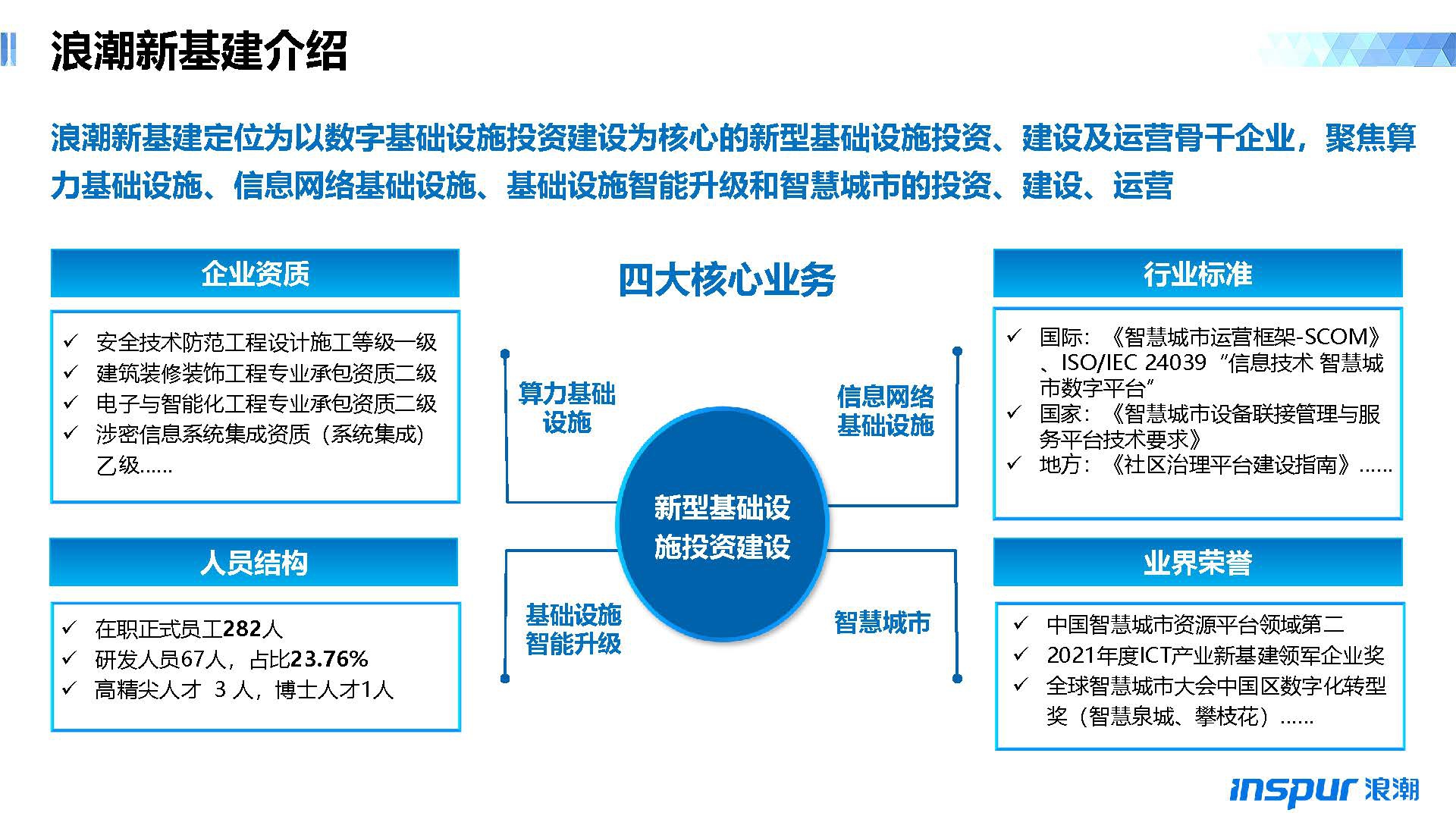 浪潮新基建介绍

浪潮新基建定位为以数字基础设施投资建设为核心的新型基础设施投资、建设及运营骨干企业，聚焦算力基础设施、信息网络基础设施、基础设施智能升级和智慧城市的投资、建设、运营

企业资质

✓ 安全技术防范工程设计施工等级一级
✓ 建筑装修装饰工程专业承包资质二级
✓ 电子与智能化工程专业承包资质二级
✓ 涉密信息系统集成资质（系统集成）乙级……

人员结构

✓ 在职正式员工282人
✓ 研发人员67人，占比23.76%
✓ 高精尖人才 3 人，博士人才1人

四大核心业务

算力基础设施

信息网络基础设施

新型基础设施投资建设

基础设施智能升级

智慧城市

行业标准

✓ 国际：《智慧城市运营框架-SCOM》、ISO/IEC 24039 “信息技术 智慧城市数字平台”
✓ 国家：《智慧城市设备联接管理与服务平台技术要求》
✓ 地方：《社区治理平台建设指南》……

业界荣誉

✓ 中国智慧城市资源平台领域第二
✓ 2021年度ICT产业新基建领军企业奖
✓ 全球智慧城市大会中国区数字化转型奖（智慧泉城、攀枝花）……

inspur 浪潮